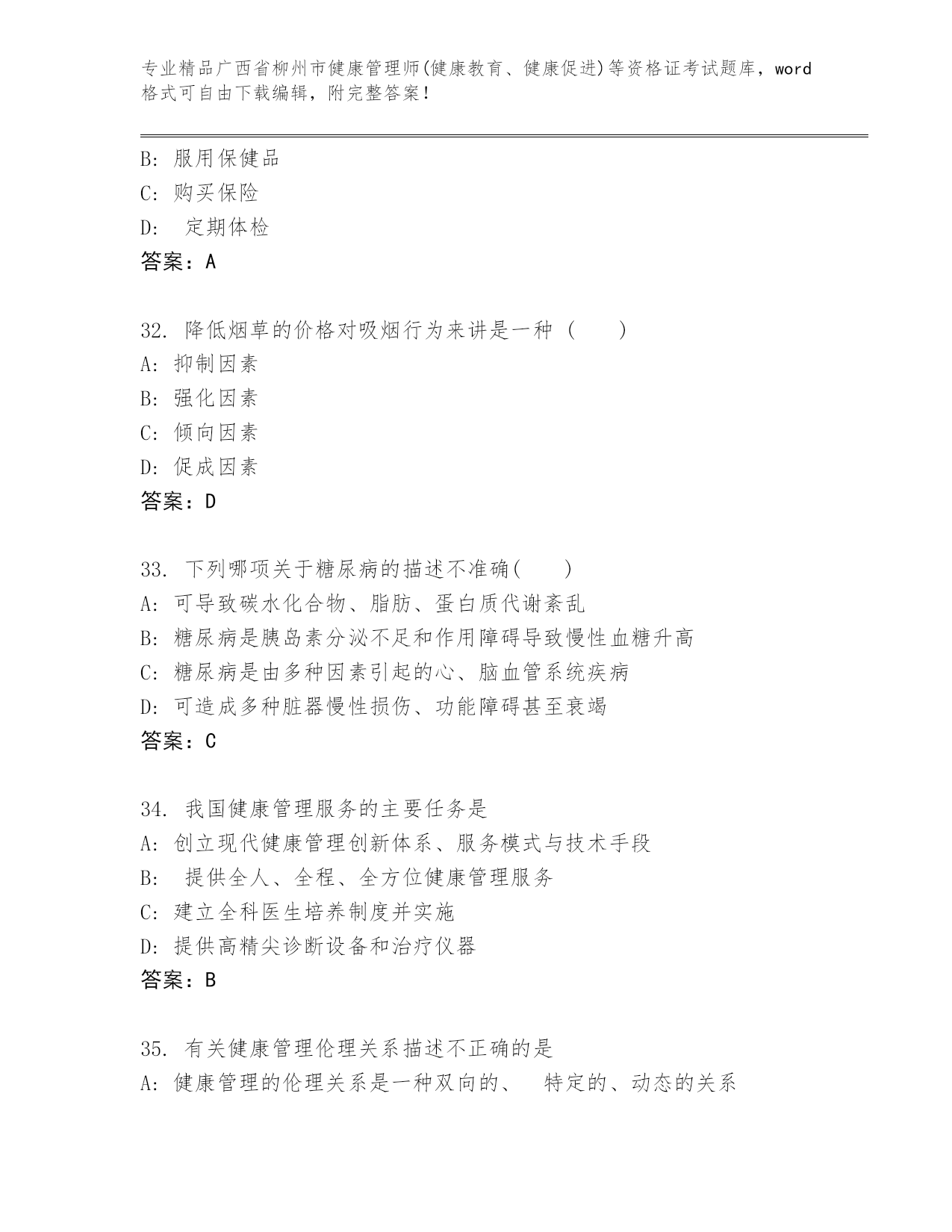 专业精品广西省柳州市健康管理师(健康教育、健康促进)等资格证考试题库，word格式可自由下载编辑，附完整答案！

B: 服用保健品
C: 购买保险
D:  定期体检
答案：A

32. 降低烟草的价格对吸烟行为来讲是一种 (　　)
A: 抑制因素
B: 强化因素
C: 倾向因素
D: 促成因素
答案：D

33. 下列哪项关于糖尿病的描述不准确(　　)
A: 可导致碳水化合物、脂肪、蛋白质代谢紊乱
B: 糖尿病是胰岛素分泌不足和作用障碍导致慢性血糖升高
C: 糖尿病是由多种因素引起的心、脑血管系统疾病
D: 可造成多种脏器慢性损伤、功能障碍甚至衰竭
答案：C

34. 我国健康管理服务的主要任务是
A: 创立现代健康管理创新体系、服务模式与技术手段
B:  提供全人、全程、全方位健康管理服务
C: 建立全科医生培养制度并实施
D: 提供高精尖诊断设备和治疗仪器
答案：B

35. 有关健康管理伦理关系描述不正确的是
A: 健康管理的伦理关系是一种双向的、 特定的、动态的关系